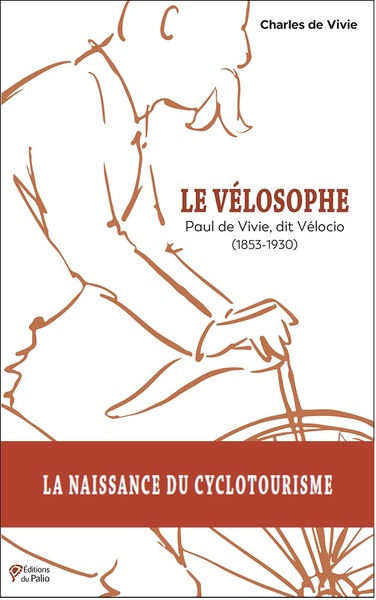 Charles de Vivie

LE VÉLOSOPHE
Paul de Vivie, dit Vélocio
(1853-1930)

LA NAISSANCE DU CYCLOTOURISME

Éditions du Palio